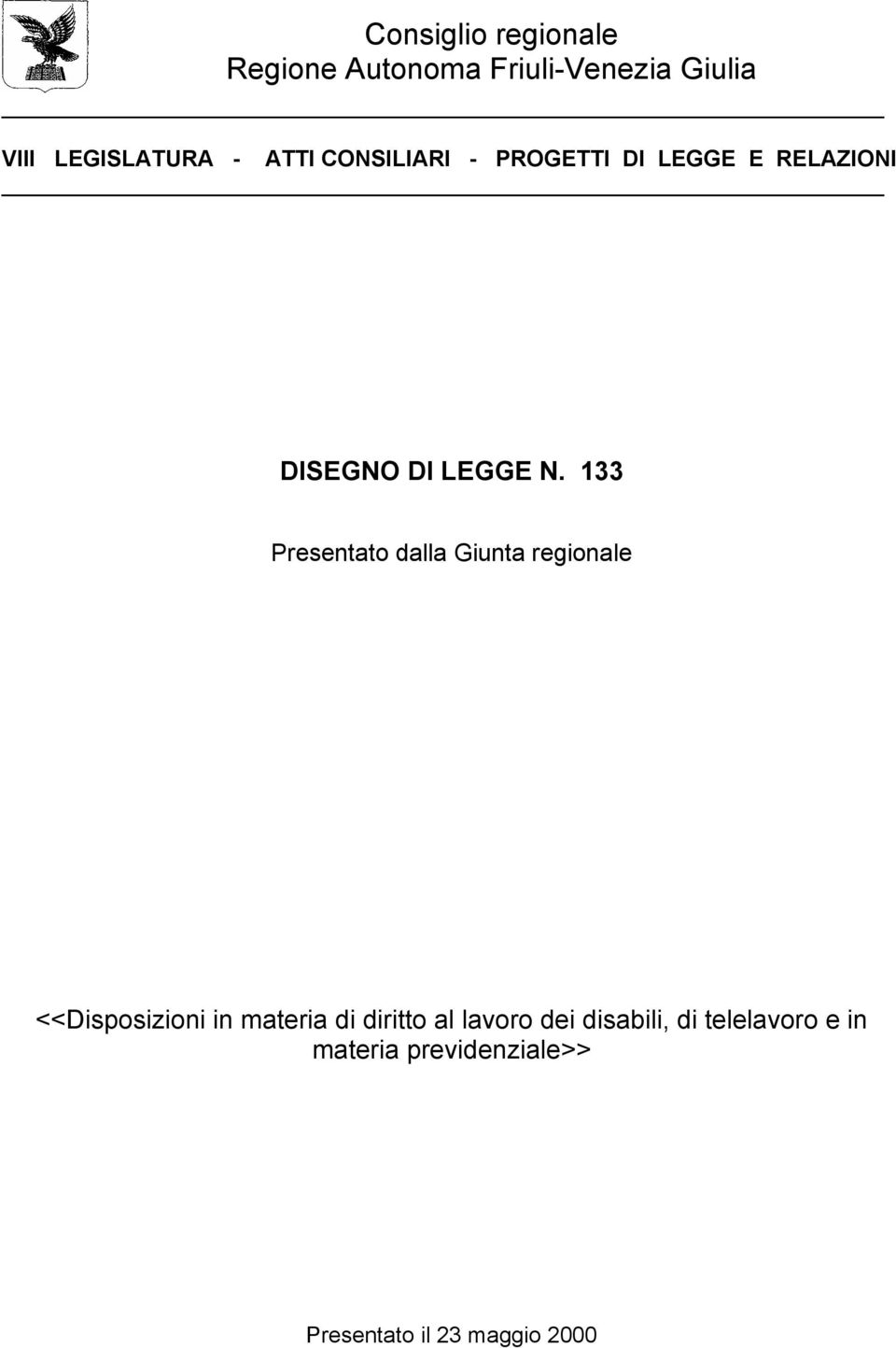 Consiglio regionale
Regione Autonoma Friuli-Venezia Giulia

VIII LEGISLATURA - ATTI CONSILIARI - PROGETTI DI LEGGE E RELAZIONI

DISEGNO DI LEGGE N. 133

Presentato dalla Giunta regionale

<<Disposizioni in materia di diritto al lavoro dei disabili, di telelavoro e in materia previdenziale>>

Presentato il 23 maggio 2000